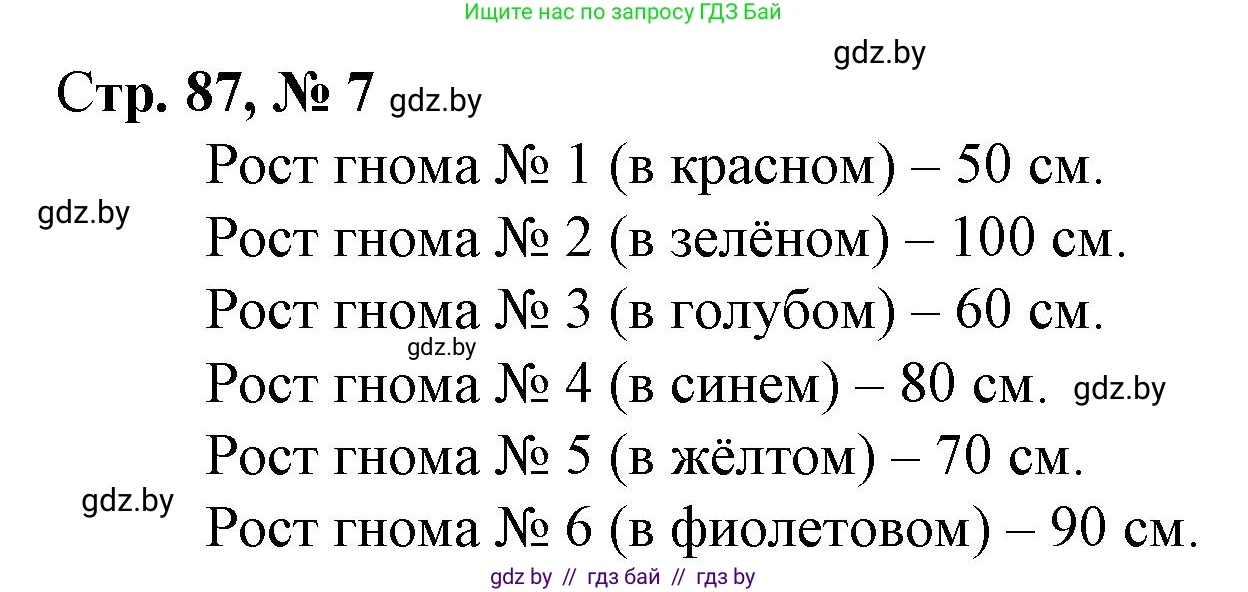 Ищите нас по запросу ГДЗ Бай

gdz.by

Стр. 87, № 7 gdz.by

Рост гнома № 1 (в красном) – 50 см.

gdz.by

Рост гнома № 2 (в зелёном) – 100 см.

Рост гнома № 3 (в голубом) – 60 см.

gdz.by

Рост гнома № 4 (в синем) – 80 см. gdz.by

Рост гнома № 5 (в жёлтом) – 70 см.

gdz.by

Рост гнома № 6 (в фиолетовом) – 90 см.

gdz by // гдз бай // гдз by